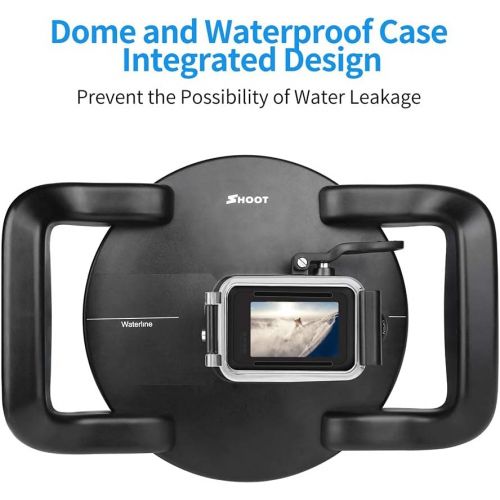 Dome and Waterproof Case Integrated Design

Prevent the Possibility of Water Leakage

SHOOT

Waterline